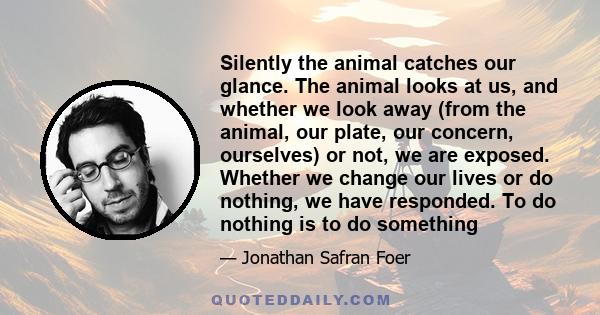 Silently the animal catches our glance. The animal looks at us, and whether we look away (from the animal, our plate, our concern, ourselves) or not, we are exposed. Whether we change our lives or do nothing, we have responded. To do nothing is to do something

— Jonathan Safran Foer

QUOTEDDAILY.COM